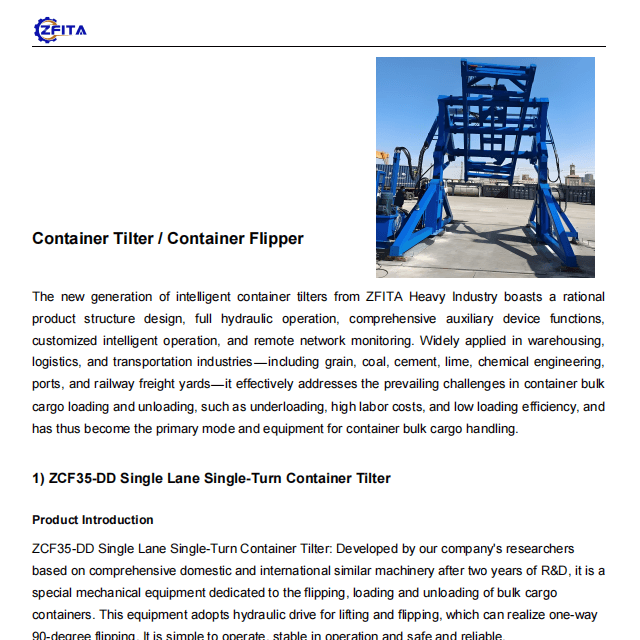 ZFITA

Container Tilter / Container Flipper

The new generation of intelligent container tilters from ZFITA Heavy Industry boasts a rational product structure design, full hydraulic operation, comprehensive auxiliary device functions, customized intelligent operation, and remote network monitoring. Widely applied in warehousing, logistics, and transportation industries—including grain, coal, cement, lime, chemical engineering, ports, and railway freight yards—it effectively addresses the prevailing challenges in container bulk cargo loading and unloading, such as underloading, high labor costs, and low loading efficiency, and has thus become the primary mode and equipment for container bulk cargo handling.

1) ZCF35-DD Single Lane Single-Turn Container Tilter

Product Introduction

ZCF35-DD Single Lane Single-Turn Container Tilter: Developed by our company's researchers based on comprehensive domestic and international similar machinery after two years of R&D, it is a special mechanical equipment dedicated to the flipping, loading and unloading of bulk cargo containers. This equipment adopts hydraulic drive for lifting and flipping, which can realize one-way 90-degree flipping. It is simple to operate, stable in operation and safe and reliable.